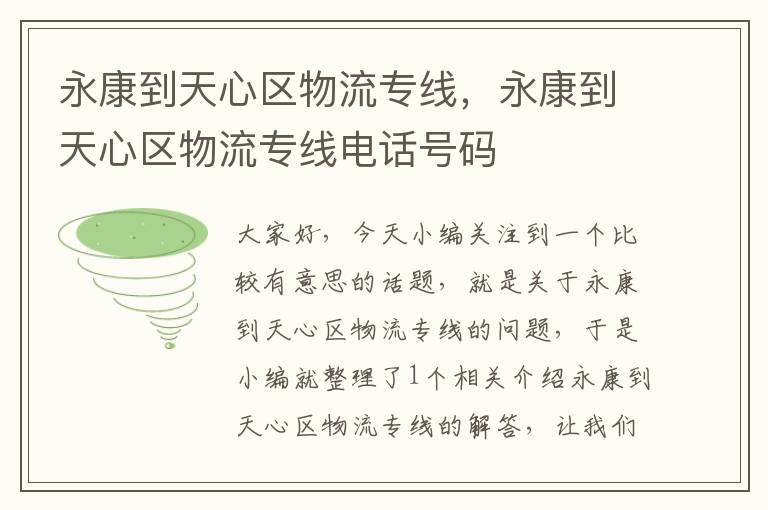 永康到天心区物流专线，永康到天心区物流专线电话号码

大家好，今天小编关注到一个比较有意思的话题，就是关于永康到天心区物流专线的问题，于是小编就整理了1个相关介绍永康到天心区物流专线的解答，让我们